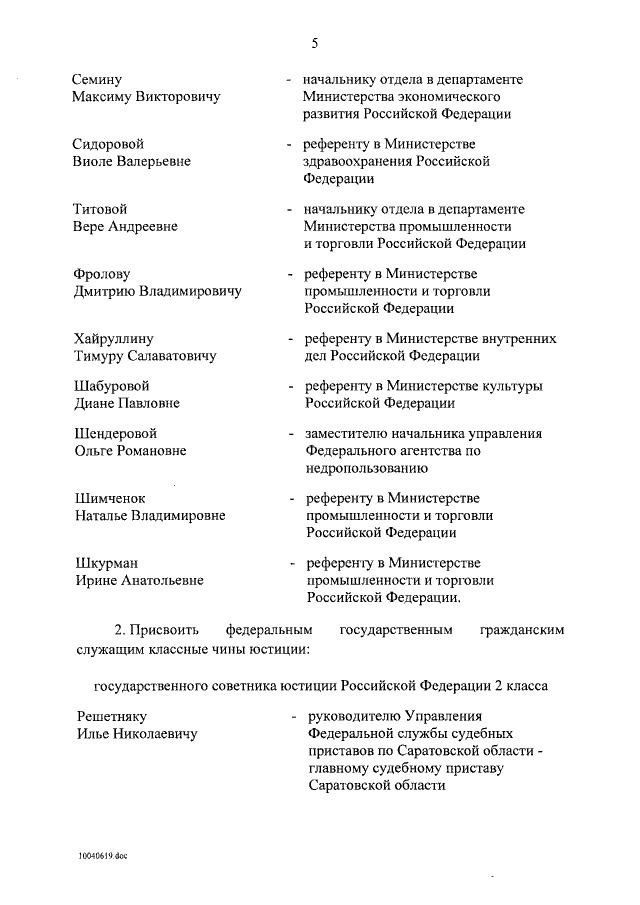 5

Семину Максиму Викторовичу - начальнику отдела в департаменте Министерства экономического развития Российской Федерации

Сидоровой Виоле Валерьевне - референту в Министерстве здравоохранения Российской Федерации

Титовой Вере Андреевне - начальнику отдела в департаменте Министерства промышленности и торговли Российской Федерации

Фролову Дмитрию Владимировичу - референту в Министерстве промышленности и торговли Российской Федерации

Хайруллину Тимуру Салаватовичу - референту в Министерстве внутренних дел Российской Федерации

Шабуровой Диане Павловне - референту в Министерстве культуры Российской Федерации

Шендеровой Ольге Романовне - заместителю начальника управления Федерального агентства по недропользованию

Шимченок Наталье Владимировне - референту в Министерстве промышленности и торговли Российской Федерации

Шкурман Ирине Анатольевне - референту в Министерстве промышленности и торговли Российской Федерации.

2. Присвоить федеральным государственным гражданским служащим классные чины юстиции:

государственного советника юстиции Российской Федерации 2 класса

Решетняку Илье Николаевичу - руководителю Управления Федеральной службы судебных приставов по Саратовской области - главному судебному приставу Саратовской области

10040619.doc